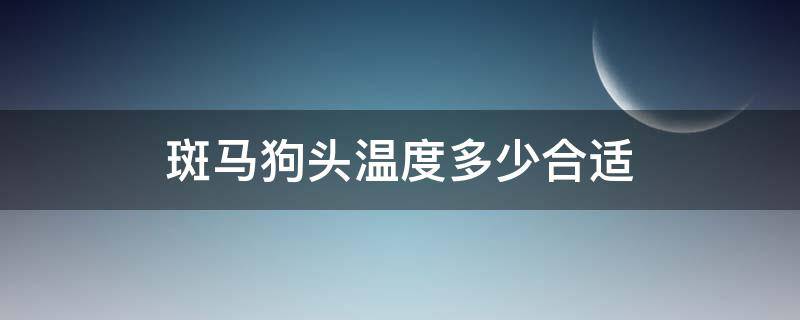 斑马狗头温度多少合适